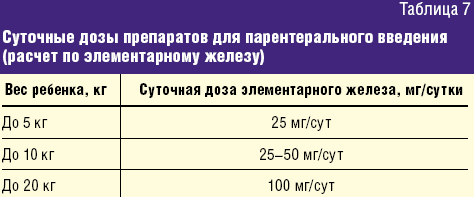 Таблица 7

Суточные дозы препаратов для парентерального введения (расчет по элементарному железу)

| Вес ребенка, кг | Суточная доза элементарного железа, мг/сутки |
|---|---|
| До 5 кг | 25 мг/сут |
| До 10 кг | 25–50 мг/сут |
| До 20 кг | 100 мг/сут |